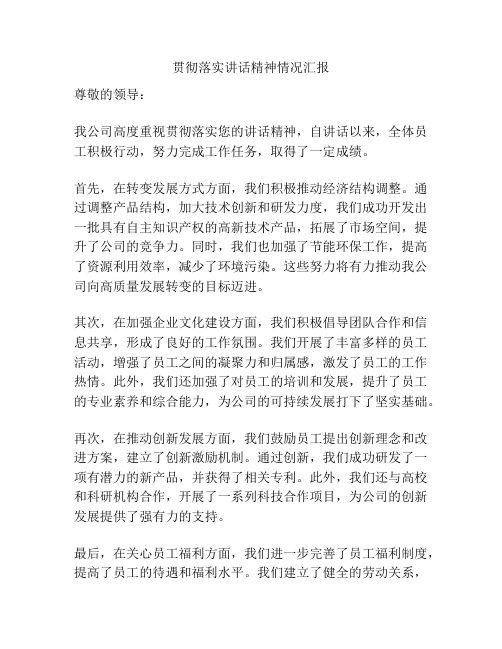 贯彻落实讲话精神情况汇报

尊敬的领导：

我公司高度重视贯彻落实您的讲话精神，自讲话以来，全体员工积极行动，努力完成工作任务，取得了一定成绩。

首先，在转变发展方式方面，我们积极推动经济结构调整。通过调整产品结构，加大技术创新和研发力度，我们成功开发出一批具有自主知识产权的高新技术产品，拓展了市场空间，提升了公司的竞争力。同时，我们也加强了节能环保工作，提高了资源利用效率，减少了环境污染。这些努力将有力推动我公司向高质量发展转变的目标迈进。

其次，在加强企业文化建设方面，我们积极倡导团队合作和信息共享，形成了良好的工作氛围。我们开展了丰富多样的员工活动，增强了员工之间的凝聚力和归属感，激发了员工的工作热情。此外，我们还加强了对员工的培训和发展，提升了员工的专业素养和综合能力，为公司的可持续发展打下了坚实基础。

再次，在推动创新发展方面，我们鼓励员工提出创新理念和改进方案，建立了创新激励机制。通过创新，我们成功研发了一项有潜力的新产品，并获得了相关专利。此外，我们还与高校和科研机构合作，开展了一系列科技合作项目，为公司的创新发展提供了强有力的支持。

最后，在关心员工福利方面，我们进一步完善了员工福利制度，提高了员工的待遇和福利水平。我们建立了健全的劳动关系，